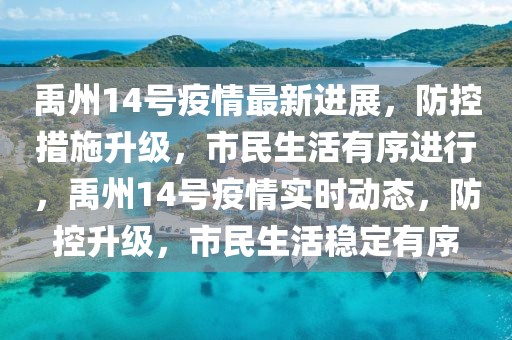 禹州14号疫情最新进展，防控措施升级，市民生活有序进行，禹州14号疫情实时动态，防控升级，市民生活稳定有序